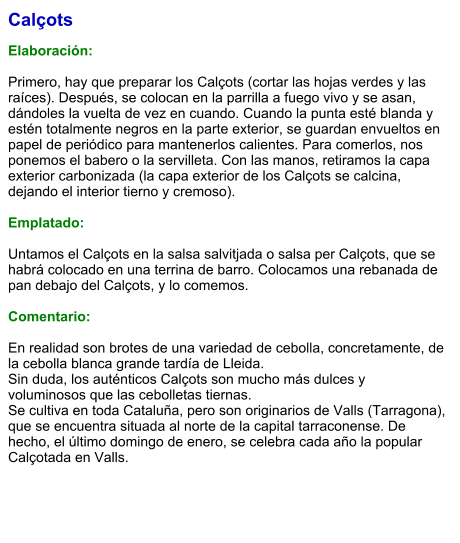 Calçots

Elaboración:

Primero, hay que preparar los Calçots (cortar las hojas verdes y las raíces). Después, se colocan en la parrilla a fuego vivo y se asan, dándoles la vuelta de vez en cuando. Cuando la punta esté blanda y estén totalmente negros en la parte exterior, se guardan envueltos en papel de periódico para mantenerlos calientes. Para comerlos, nos ponemos el babero o la servilleta. Con las manos, retiramos la capa exterior carbonizada (la capa exterior de los Calçots se calcina, dejando el interior tierno y cremoso).

Emplatado:

Untamos el Calçots en la salsa salvitjada o salsa per Calçots, que se habrá colocado en una terrina de barro. Colocamos una rebanada de pan debajo del Calçots, y lo comemos.

Comentario:

En realidad son brotes de una variedad de cebolla, concretamente, de la cebolla blanca grande tardía de Lleida.
Sin duda, los auténticos Calçots son mucho más dulces y voluminosos que las cebolletas tiernas.
Se cultiva en toda Cataluña, pero son originarios de Valls (Tarragona), que se encuentra situada al norte de la capital tarraconense. De hecho, el último domingo de enero, se celebra cada año la popular Calçotada en Valls.